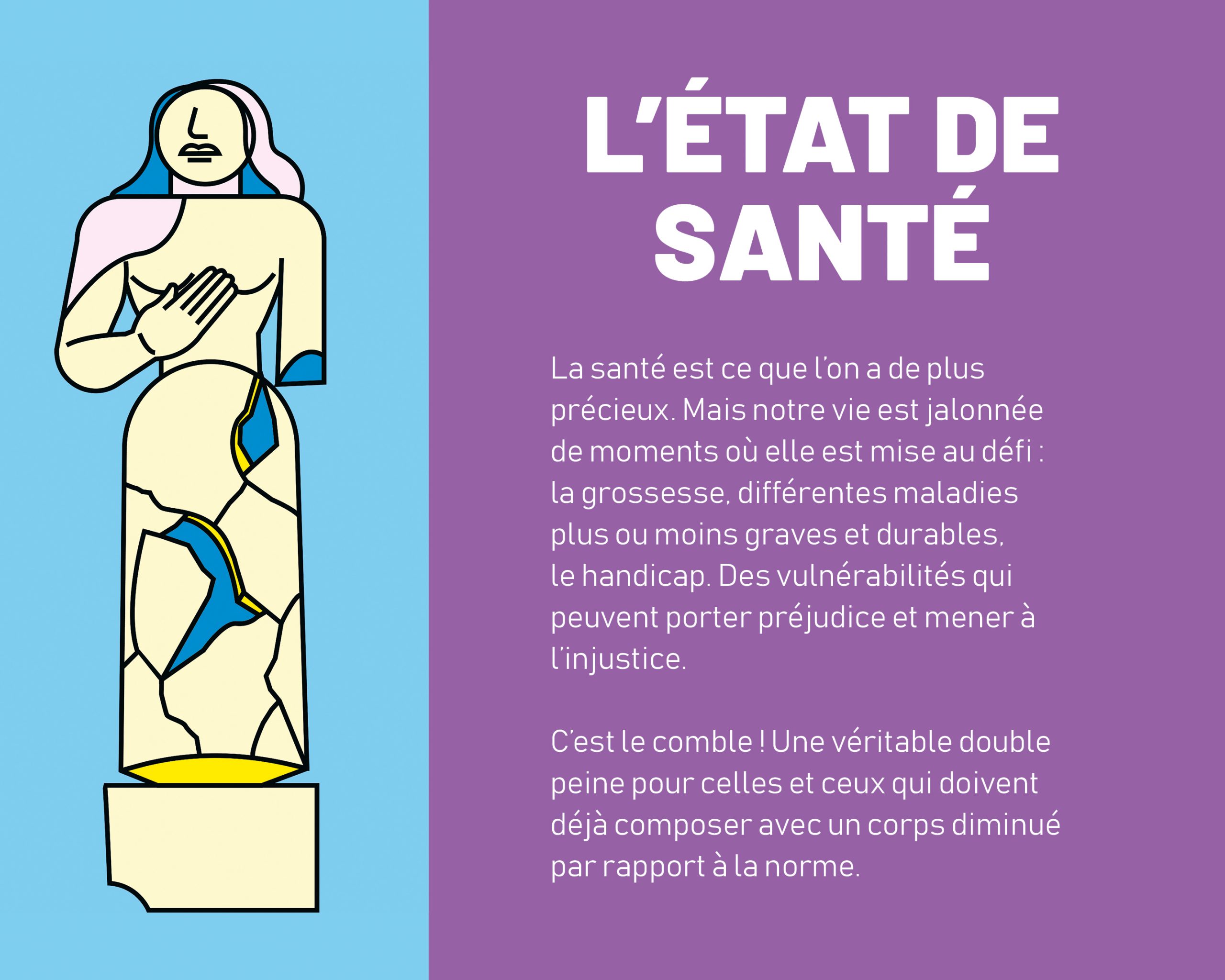 L'ÉTAT DE SANTÉ

La santé est ce que l'on a de plus précieux. Mais notre vie est jalonnée de moments où elle est mise au défi : la grossesse, différentes maladies plus ou moins graves et durables, le handicap. Des vulnérabilités qui peuvent porter préjudice et mener à l'injustice.

C'est le comble ! Une véritable double peine pour celles et ceux qui doivent déjà composer avec un corps diminué par rapport à la norme.